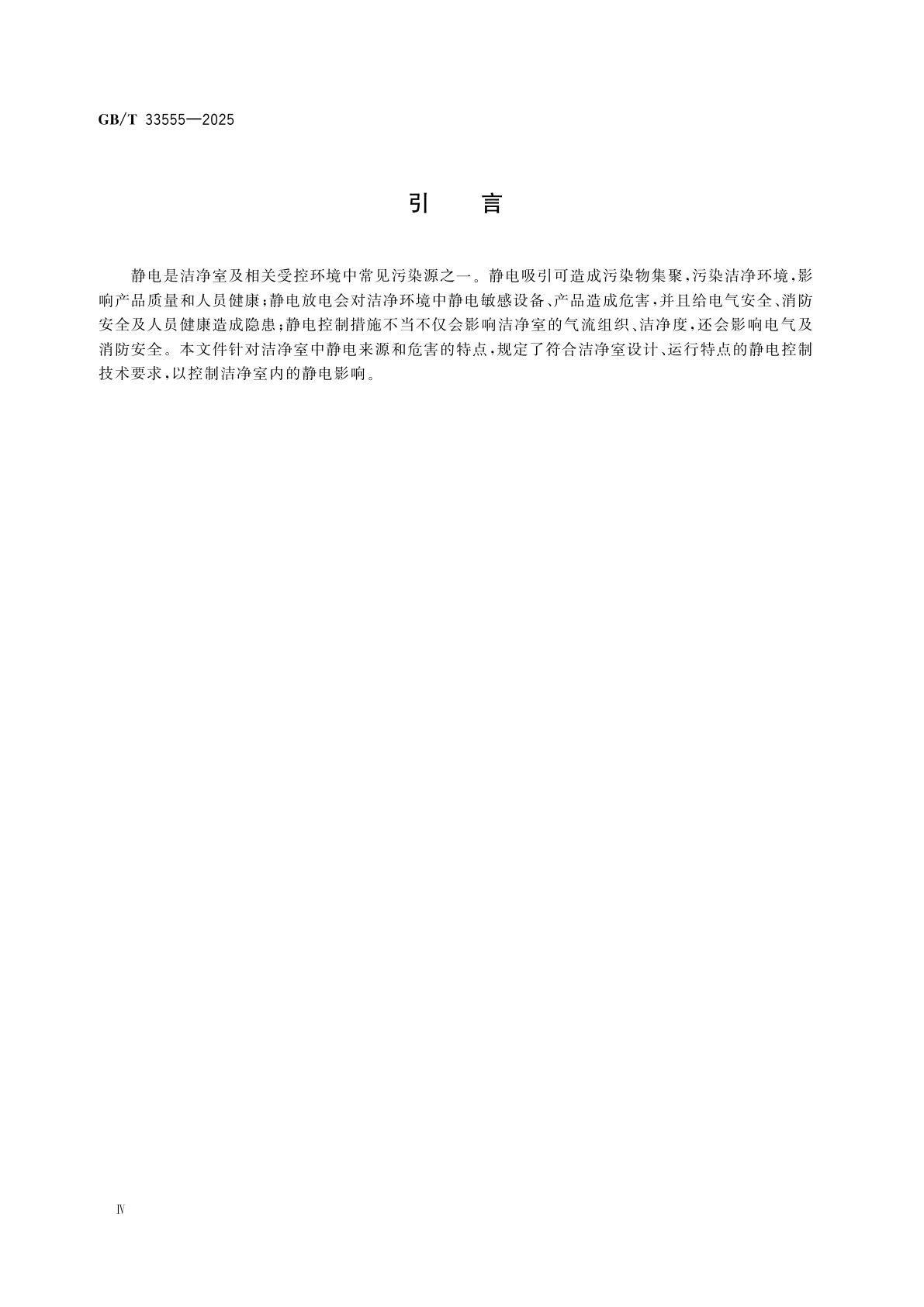 GB/T 33555—2025

引　言

静电是洁净室及相关受控环境中常见污染源之一。静电吸引可造成污染物集聚，污染洁净环境，影响产品质量和人员健康；静电放电会对洁净环境中静电敏感设备、产品造成危害，并且给电气安全、消防安全及人员健康造成隐患；静电控制措施不当不仅会影响洁净室的气流组织、洁净度，还会影响电气及消防安全。本文件针对洁净室中静电来源和危害的特点，规定了符合洁净室设计、运行特点的静电控制技术要求，以控制洁净室内的静电影响。

Ⅳ